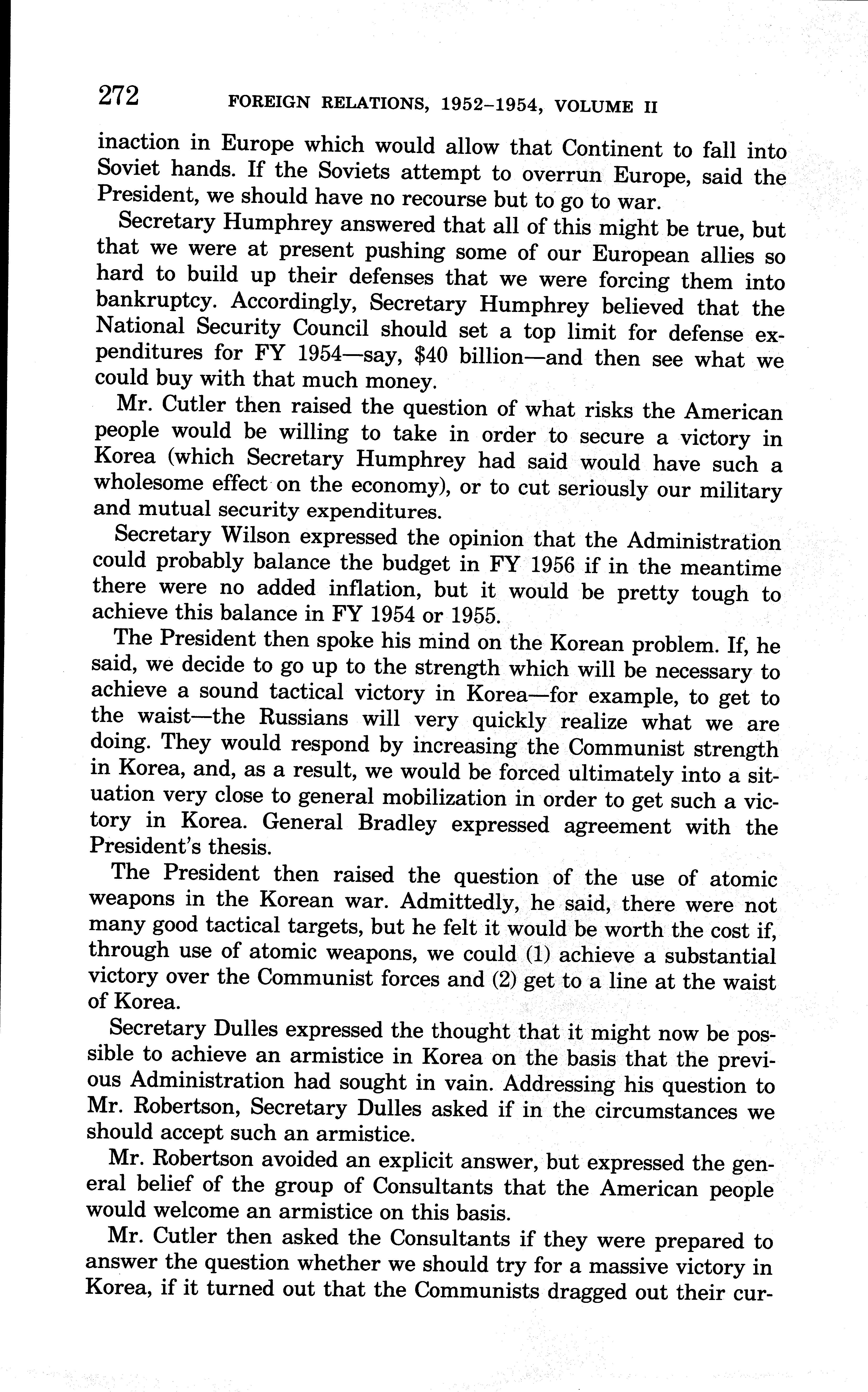 272 FOREIGN RELATIONS, 1952–1954, VOLUME II

inaction in Europe which would allow that Continent to fall into Soviet hands. If the Soviets attempt to overrun Europe, said the President, we should have no recourse but to go to war.

Secretary Humphrey answered that all of this might be true, but that we were at present pushing some of our European allies so hard to build up their defenses that we were forcing them into bankruptcy. Accordingly, Secretary Humphrey believed that the National Security Council should set a top limit for defense expenditures for FY 1954—say, \$40 billion—and then see what we could buy with that much money.

Mr. Cutler then raised the question of what risks the American people would be willing to take in order to secure a victory in Korea (which Secretary Humphrey had said would have such a wholesome effect on the economy), or to cut seriously our military and mutual security expenditures.

Secretary Wilson expressed the opinion that the Administration could probably balance the budget in FY 1956 if in the meantime there were no added inflation, but it would be pretty tough to achieve this balance in FY 1954 or 1955.

The President then spoke his mind on the Korean problem. If, he said, we decide to go up to the strength which will be necessary to achieve a sound tactical victory in Korea—for example, to get to the waist—the Russians will very quickly realize what we are doing. They would respond by increasing the Communist strength in Korea, and, as a result, we would be forced ultimately into a situation very close to general mobilization in order to get such a victory in Korea. General Bradley expressed agreement with the President's thesis.

The President then raised the question of the use of atomic weapons in the Korean war. Admittedly, he said, there were not many good tactical targets, but he felt it would be worth the cost if, through use of atomic weapons, we could (1) achieve a substantial victory over the Communist forces and (2) get to a line at the waist of Korea.

Secretary Dulles expressed the thought that it might now be possible to achieve an armistice in Korea on the basis that the previous Administration had sought in vain. Addressing his question to Mr. Robertson, Secretary Dulles asked if in the circumstances we should accept such an armistice.

Mr. Robertson avoided an explicit answer, but expressed the general belief of the group of Consultants that the American people would welcome an armistice on this basis.

Mr. Cutler then asked the Consultants if they were prepared to answer the question whether we should try for a massive victory in Korea, if it turned out that the Communists dragged out their cur-